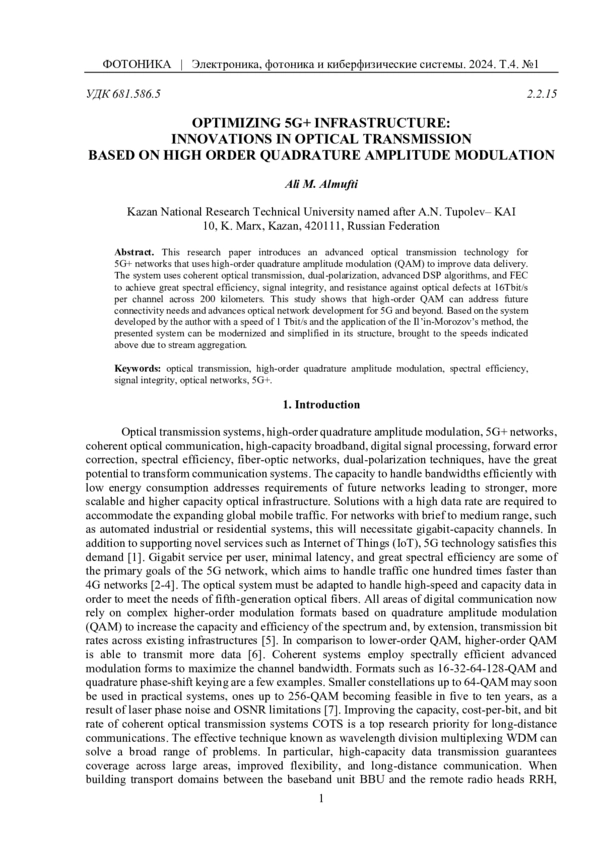 ФОТОНИКА | Электроника, фотоника и киберфизические системы. 2024. Т.4. №1

УДК 681.586.5 2.2.15

OPTIMIZING 5G+ INFRASTRUCTURE:
INNOVATIONS IN OPTICAL TRANSMISSION
BASED ON HIGH ORDER QUADRATURE AMPLITUDE MODULATION

Ali M. Almufti

Kazan National Research Technical University named after A.N. Tupolev– KAI
10, K. Marx, Kazan, 420111, Russian Federation

Abstract. This research paper introduces an advanced optical transmission technology for 5G+ networks that uses high-order quadrature amplitude modulation (QAM) to improve data delivery. The system uses coherent optical transmission, dual-polarization, advanced DSP algorithms, and FEC to achieve great spectral efficiency, signal integrity, and resistance against optical defects at 16Tbit/s per channel across 200 kilometers. This study shows that high-order QAM can address future connectivity needs and advances optical network development for 5G and beyond. Based on the system developed by the author with a speed of 1 Tbit/s and the application of the Il'in-Morozov's method, the presented system can be modernized and simplified in its structure, brought to the speeds indicated above due to stream aggregation.

Keywords: optical transmission, high-order quadrature amplitude modulation, spectral efficiency, signal integrity, optical networks, 5G+.

1. Introduction

Optical transmission systems, high-order quadrature amplitude modulation, 5G+ networks, coherent optical communication, high-capacity broadband, digital signal processing, forward error correction, spectral efficiency, fiber-optic networks, dual-polarization techniques, have the great potential to transform communication systems. The capacity to handle bandwidths efficiently with low energy consumption addresses requirements of future networks leading to stronger, more scalable and higher capacity optical infrastructure. Solutions with a high data rate are required to accommodate the expanding global mobile traffic. For networks with brief to medium range, such as automated industrial or residential systems, this will necessitate gigabit-capacity channels. In addition to supporting novel services such as Internet of Things (IoT), 5G technology satisfies this demand [1]. Gigabit service per user, minimal latency, and great spectral efficiency are some of the primary goals of the 5G network, which aims to handle traffic one hundred times faster than 4G networks [2-4]. The optical system must be adapted to handle high-speed and capacity data in order to meet the needs of fifth-generation optical fibers. All areas of digital communication now rely on complex higher-order modulation formats based on quadrature amplitude modulation (QAM) to increase the capacity and efficiency of the spectrum and, by extension, transmission bit rates across existing infrastructures [5]. In comparison to lower-order QAM, higher-order QAM is able to transmit more data [6]. Coherent systems employ spectrally efficient advanced modulation forms to maximize the channel bandwidth. Formats such as 16-32-64-128-QAM and quadrature phase-shift keying are a few examples. Smaller constellations up to 64-QAM may soon be used in practical systems, ones up to 256-QAM becoming feasible in five to ten years, as a result of laser phase noise and OSNR limitations [7]. Improving the capacity, cost-per-bit, and bit rate of coherent optical transmission systems COTS is a top research priority for long-distance communications. The effective technique known as wavelength division multiplexing WDM can solve a broad range of problems. In particular, high-capacity data transmission guarantees coverage across large areas, improved flexibility, and long-distance communication. When building transport domains between the baseband unit BBU and the remote radio heads RRH,

1